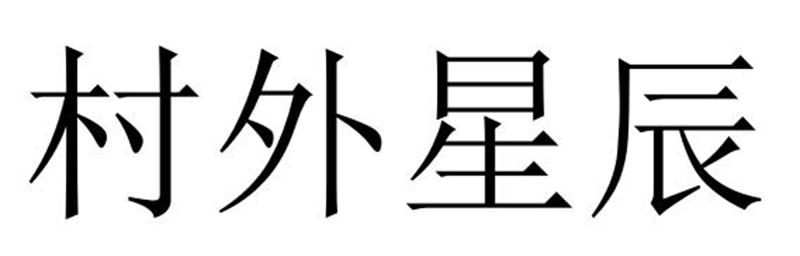 村外星辰